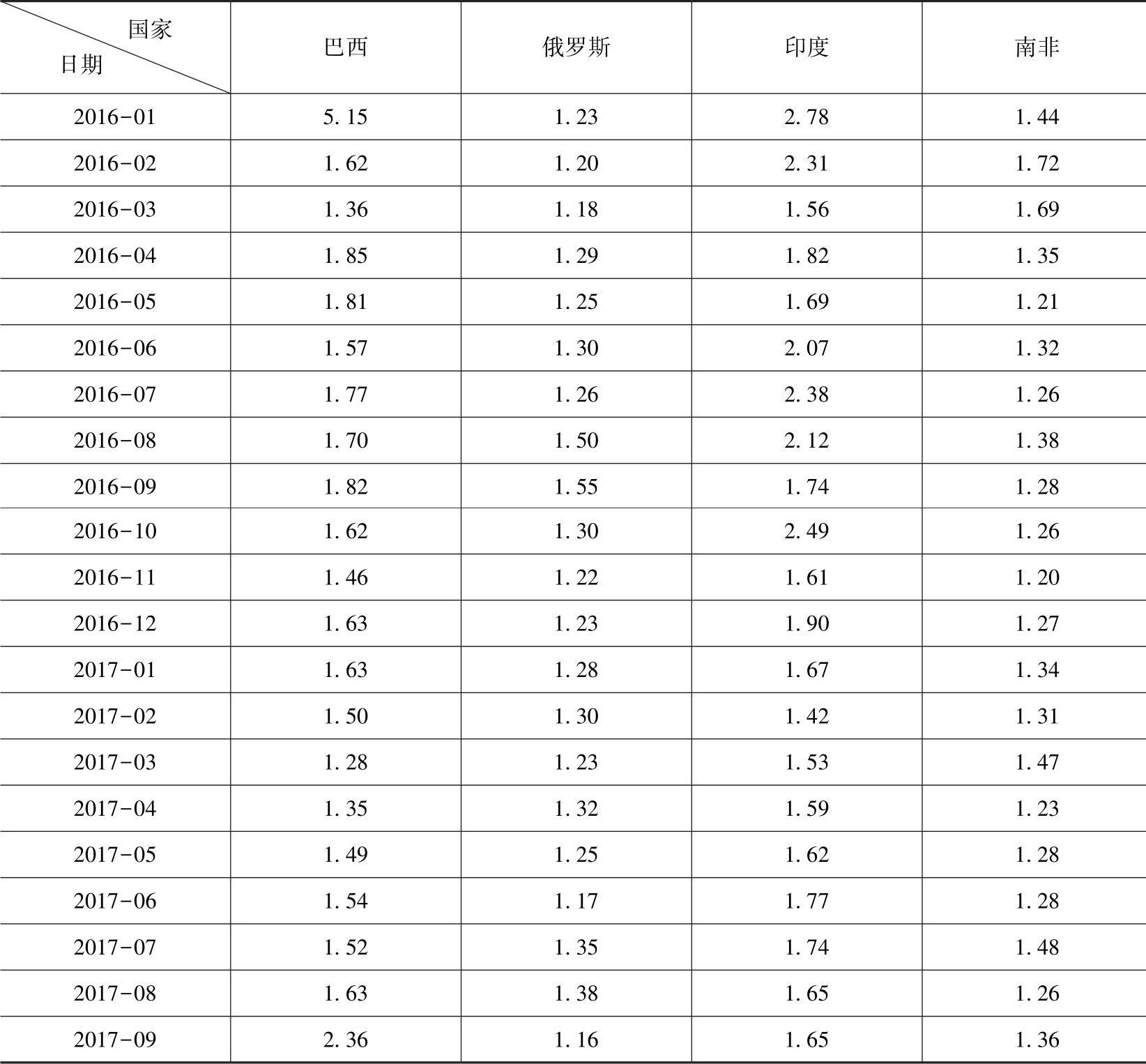 | 国家 日期 | 巴西 | 俄罗斯 | 印度 | 南非 |
|---|---|---|---|---|
| 2016-01 | 5.15 | 1.23 | 2.78 | 1.44 |
| 2016-02 | 1.62 | 1.20 | 2.31 | 1.72 |
| 2016-03 | 1.36 | 1.18 | 1.56 | 1.69 |
| 2016-04 | 1.85 | 1.29 | 1.82 | 1.35 |
| 2016-05 | 1.81 | 1.25 | 1.69 | 1.21 |
| 2016-06 | 1.57 | 1.30 | 2.07 | 1.32 |
| 2016-07 | 1.77 | 1.26 | 2.38 | 1.26 |
| 2016-08 | 1.70 | 1.50 | 2.12 | 1.38 |
| 2016-09 | 1.82 | 1.55 | 1.74 | 1.28 |
| 2016-10 | 1.62 | 1.30 | 2.49 | 1.26 |
| 2016-11 | 1.46 | 1.22 | 1.61 | 1.20 |
| 2016-12 | 1.63 | 1.23 | 1.90 | 1.27 |
| 2017-01 | 1.63 | 1.28 | 1.67 | 1.34 |
| 2017-02 | 1.50 | 1.30 | 1.42 | 1.31 |
| 2017-03 | 1.28 | 1.23 | 1.53 | 1.47 |
| 2017-04 | 1.35 | 1.32 | 1.59 | 1.23 |
| 2017-05 | 1.49 | 1.25 | 1.62 | 1.28 |
| 2017-06 | 1.54 | 1.17 | 1.77 | 1.28 |
| 2017-07 | 1.52 | 1.35 | 1.74 | 1.48 |
| 2017-08 | 1.63 | 1.38 | 1.65 | 1.26 |
| 2017-09 | 2.36 | 1.16 | 1.65 | 1.36 |